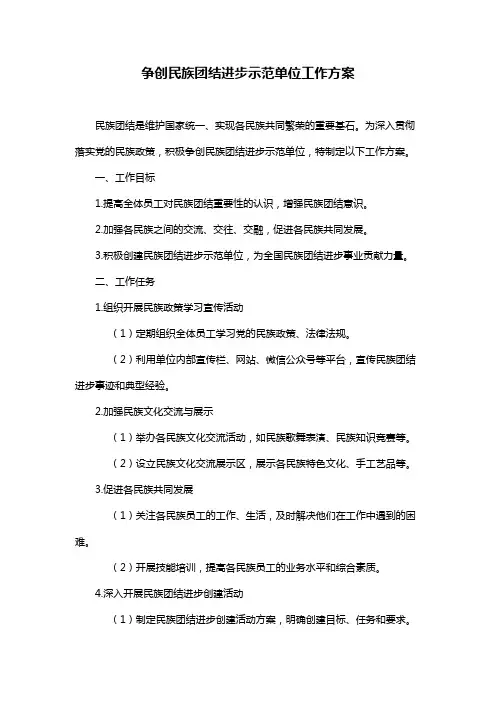 争创民族团结进步示范单位工作方案

民族团结是维护国家统一、实现各民族共同繁荣的重要基石。为深入贯彻落实党的民族政策，积极争创民族团结进步示范单位，特制定以下工作方案。

一、工作目标

1.提高全体员工对民族团结重要性的认识，增强民族团结意识。

2.加强各民族之间的交流、交往、交融，促进各民族共同发展。

3.积极创建民族团结进步示范单位，为全国民族团结进步事业贡献力量。

二、工作任务

1.组织开展民族政策学习宣传活动

（1）定期组织全体员工学习党的民族政策、法律法规。

（2）利用单位内部宣传栏、网站、微信公众号等平台，宣传民族团结进步事迹和典型经验。

2.加强民族文化交流与展示

（1）举办各民族文化交流活动，如民族歌舞表演、民族知识竞赛等。

（2）设立民族文化交流展示区，展示各民族特色文化、手工艺品等。

3.促进各民族共同发展

（1）关注各民族员工的工作、生活，及时解决他们在工作中遇到的困难。

（2）开展技能培训，提高各民族员工的业务水平和综合素质。

4.深入开展民族团结进步创建活动

（1）制定民族团结进步创建活动方案，明确创建目标、任务和要求。